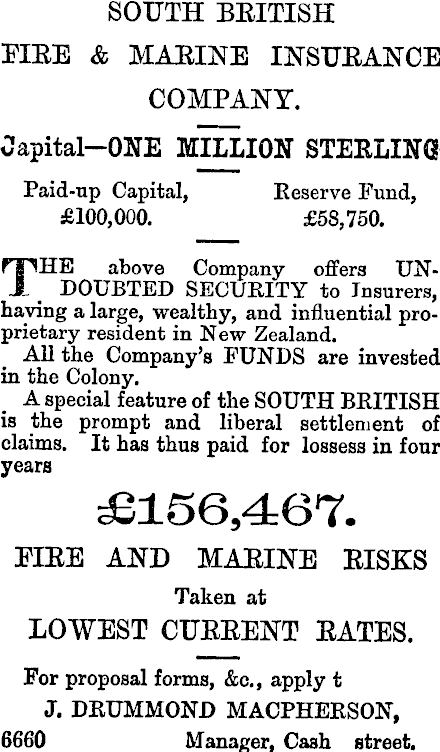 SOUTH BRITISH
FIRE & MARINE INSURANCE
COMPANY.

Capital—ONE MILLION STERLING

Paid-up Capital, £100,000.

Reserve Fund, £58,750.

THE above Company offers UNDOUBTED SECURITY to Insurers, having a large, wealthy, and influential proprietary resident in New Zealand.

All the Company's FUNDS are invested in the Colony.

A special feature of the SOUTH BRITISH is the prompt and liberal settlement of claims. It has thus paid for lossess in four years

£156,467.

FIRE AND MARINE RISKS
Taken at
LOWEST CURRENT RATES.

For proposal forms, &c., apply t
J. DRUMMOND MACPHERSON,
6660 Manager, Cash street.